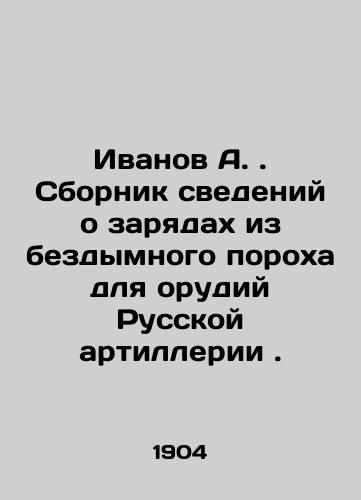 Иванов А. . Сборник сведений о зарядах из бездымного пороха для орудий Русской артиллерии .

1904